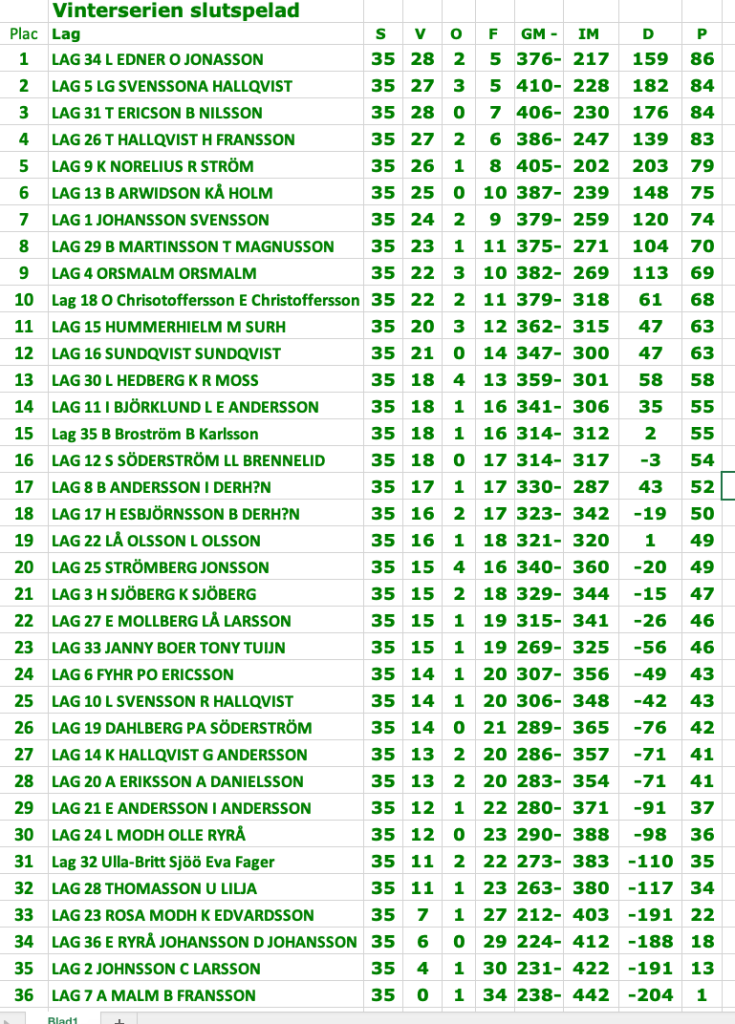 Vinterserien slutspelad

| Plac | Lag | S | V | O | F | GM - | IM | D | P |
|---|---|---|---|---|---|---|---|---|---|
| 1 | LAG 34 L EDNER O JONASSON | 35 | 28 | 2 | 5 | 376- | 217 | 159 | 86 |
| 2 | LAG 5 LG SVENSSONA HALLQVIST | 35 | 27 | 3 | 5 | 410- | 228 | 182 | 84 |
| 3 | LAG 31 T ERICSON B NILSSON | 35 | 28 | 0 | 7 | 406- | 230 | 176 | 84 |
| 4 | LAG 26 T HALLQVIST H FRANSSON | 35 | 27 | 2 | 6 | 386- | 247 | 139 | 83 |
| 5 | LAG 9 K NORELIUS R STRÖM | 35 | 26 | 1 | 8 | 405- | 202 | 203 | 79 |
| 6 | LAG 13 B ARWIDSON KÅ HOLM | 35 | 25 | 0 | 10 | 387- | 239 | 148 | 75 |
| 7 | LAG 1 JOHANSSON SVENSSON | 35 | 24 | 2 | 9 | 379- | 259 | 120 | 74 |
| 8 | LAG 29 B MARTINSSON T MAGNUSSON | 35 | 23 | 1 | 11 | 375- | 271 | 104 | 70 |
| 9 | LAG 4 ORSMALM ORSMALM | 35 | 22 | 3 | 10 | 382- | 269 | 113 | 69 |
| 10 | Lag 18 O Chrisotoffersson E Christoffersson | 35 | 22 | 2 | 11 | 379- | 318 | 61 | 68 |
| 11 | LAG 15 HUMMERHIELM M SURH | 35 | 20 | 3 | 12 | 362- | 315 | 47 | 63 |
| 12 | LAG 16 SUNDQVIST SUNDQVIST | 35 | 21 | 0 | 14 | 347- | 300 | 47 | 63 |
| 13 | LAG 30 L HEDBERG K R MOSS | 35 | 18 | 4 | 13 | 359- | 301 | 58 | 58 |
| 14 | LAG 11 I BJÖRKLUND L E ANDERSSON | 35 | 18 | 1 | 16 | 341- | 306 | 35 | 55 |
| 15 | Lag 35 B Broström B Karlsson | 35 | 18 | 1 | 16 | 314- | 312 | 2 | 55 |
| 16 | LAG 12 S SÖDERSTRÖM LL BRENNELID | 35 | 18 | 0 | 17 | 314- | 317 | -3 | 54 |
| 17 | LAG 8 B ANDERSSON I DERH?N | 35 | 17 | 1 | 17 | 330- | 287 | 43 | 52 |
| 18 | LAG 17 H ESBJÖRNSSON B DERH?N | 35 | 16 | 2 | 17 | 323- | 342 | -19 | 50 |
| 19 | LAG 22 LÅ OLSSON L OLSSON | 35 | 16 | 1 | 18 | 321- | 320 | 1 | 49 |
| 20 | LAG 25 STRÖMBERG JONSSON | 35 | 15 | 4 | 16 | 340- | 360 | -20 | 49 |
| 21 | LAG 3 H SJÖBERG K SJÖBERG | 35 | 15 | 2 | 18 | 329- | 344 | -15 | 47 |
| 22 | LAG 27 E MOLLBERG LÅ LARSSON | 35 | 15 | 1 | 19 | 315- | 341 | -26 | 46 |
| 23 | LAG 33 JANNY BOER TONY TUIJN | 35 | 15 | 1 | 19 | 269- | 325 | -56 | 46 |
| 24 | LAG 6 FYHR PO ERICSSON | 35 | 14 | 1 | 20 | 307- | 356 | -49 | 43 |
| 25 | LAG 10 L SVENSSON R HALLQVIST | 35 | 14 | 1 | 20 | 306- | 348 | -42 | 43 |
| 26 | LAG 19 DAHLBERG PA SÖDERSTRÖM | 35 | 14 | 0 | 21 | 289- | 365 | -76 | 42 |
| 27 | LAG 14 K HALLQVIST G ANDERSSON | 35 | 13 | 2 | 20 | 286- | 357 | -71 | 41 |
| 28 | LAG 20 A ERIKSSON A DANIELSSON | 35 | 13 | 2 | 20 | 283- | 354 | -71 | 41 |
| 29 | LAG 21 E ANDERSSON I ANDERSSON | 35 | 12 | 1 | 22 | 280- | 371 | -91 | 37 |
| 30 | LAG 24 L MODH OLLE RYRÅ | 35 | 12 | 0 | 23 | 290- | 388 | -98 | 36 |
| 31 | Lag 32 Ulla-Britt Sjöö Eva Fager | 35 | 11 | 2 | 22 | 273- | 383 | -110 | 35 |
| 32 | LAG 28 THOMASSON U LILJA | 35 | 11 | 1 | 23 | 263- | 380 | -117 | 34 |
| 33 | LAG 23 ROSA MODH K EDVARDSSON | 35 | 7 | 1 | 27 | 212- | 403 | -191 | 22 |
| 34 | LAG 36 E RYRÅ JOHANSSON D JOHANSSON | 35 | 6 | 0 | 29 | 224- | 412 | -188 | 18 |
| 35 | LAG 2 JOHNSSON C LARSSON | 35 | 4 | 1 | 30 | 231- | 422 | -191 | 13 |
| 36 | LAG 7 A MALM B FRANSSON | 35 | 0 | 1 | 34 | 238- | 442 | -204 | 1 |

Blad1 +